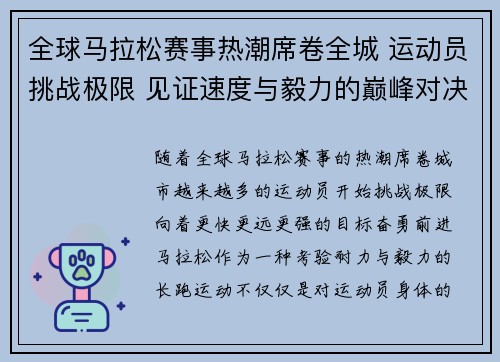 全球马拉松赛事热潮席卷全城 运动员挑战极限 见证速度与毅力的巅峰对决

随着全球马拉松赛事的热潮席卷城市越来越多的运动员开始挑战极限向着更快更远更强的目标奋勇前进马拉松作为一种考验耐力与毅力的长跑运动不仅仅是对运动员身体的